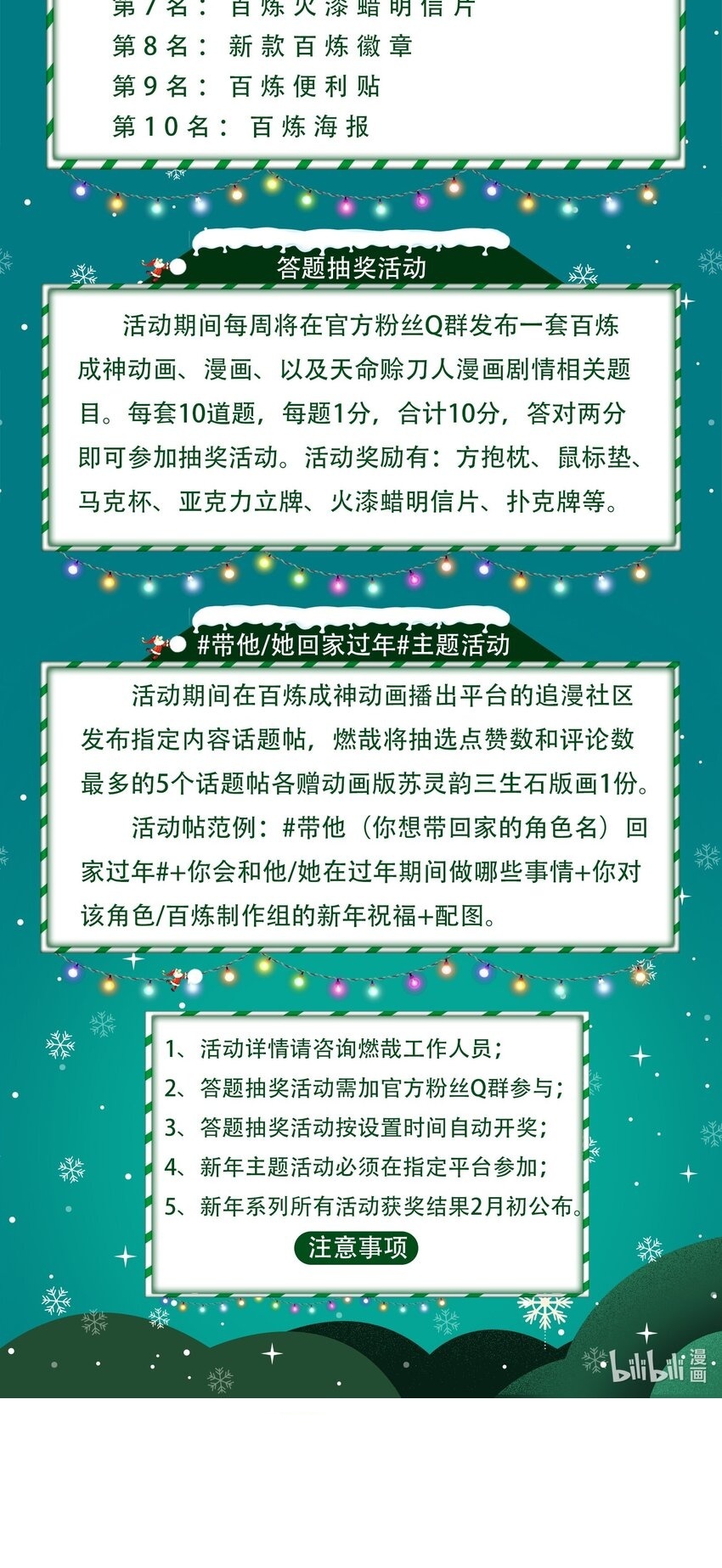 第7名：百炼火漆蜡明信片
第8名：新款百炼徽章
第9名：百炼便利贴
第10名：百炼海报

答题抽奖活动

活动期间每周将在官方粉丝Q群发布一套百炼成神动画、漫画、以及天命赊刀人漫画剧情相关题目。每套10道题，每题1分，合计10分，答对两分即可参加抽奖活动。活动奖励有：方抱枕、鼠标垫、马克杯、亚克力立牌、火漆蜡明信片、扑克牌等。

#带他/她回家过年#主题活动

活动期间在百炼成神动画播出平台的追漫社区发布指定内容话题帖，燃哉将抽选点赞数和评论数最多的5个话题帖各赠动画版苏灵韵三生石版画1份。

活动帖范例：#带他（你想带回家的角色名）回家过年#+你会和他/她在过年期间做哪些事情+你对该角色/百炼制作组的新年祝福+配图。

1、活动详情请咨询燃哉工作人员；
2、答题抽奖活动需加官方粉丝Q群参与；
3、答题抽奖活动按设置时间自动开奖；
4、新年主题活动必须在指定平台参加；
5、新年系列所有活动获奖结果2月初公布。

注意事项

bilibili漫画